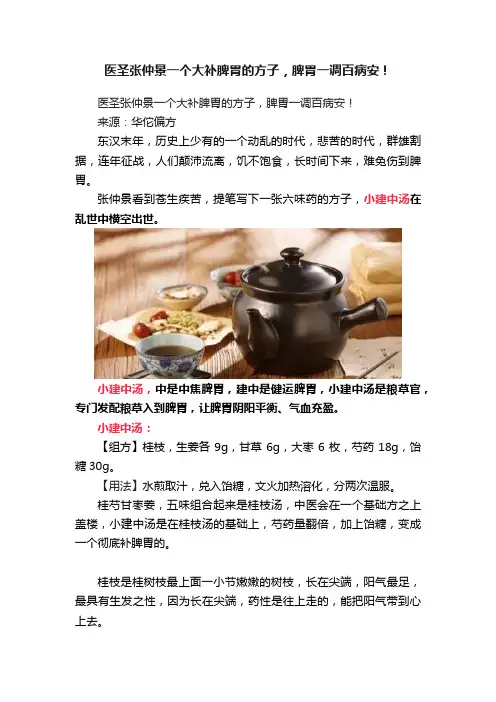 医圣张仲景一个大补脾胃的方子，脾胃一调百病安！

医圣张仲景一个大补脾胃的方子，脾胃一调百病安！

来源：华佗偏方

东汉末年，历史上少有的一个动乱的时代，悲苦的时代，群雄割据，连年征战，人们颠沛流离，饥不饱食，长时间下来，难免伤到脾胃。

张仲景看到苍生疾苦，提笔写下一张六味药的方子，小建中汤在乱世中横空出世。

小建中汤，中是中焦脾胃，建中是健运脾胃，小建中汤是粮草官，专门发配粮草入到脾胃，让脾胃阴阳平衡、气血充盈。

小建中汤：

【组方】桂枝，生姜各 9g，甘草 6g，大枣 6 枚，芍药 18g，饴糖 30g。

【用法】水煎取汁，兑入饴糖，文火加热溶化，分两次温服。

桂芍甘枣姜，五味组合起来是桂枝汤，中医会在一个基础方之上盖楼，小建中汤是在桂枝汤的基础上，芍药量翻倍，加上饴糖，变成一个彻底补脾胃的。

桂枝是桂树枝最上面一小节嫩嫩的树枝，长在尖端，阳气最足，最具有生发之性，因为长在尖端，药性是往上走的，能把阳气带到心上去。